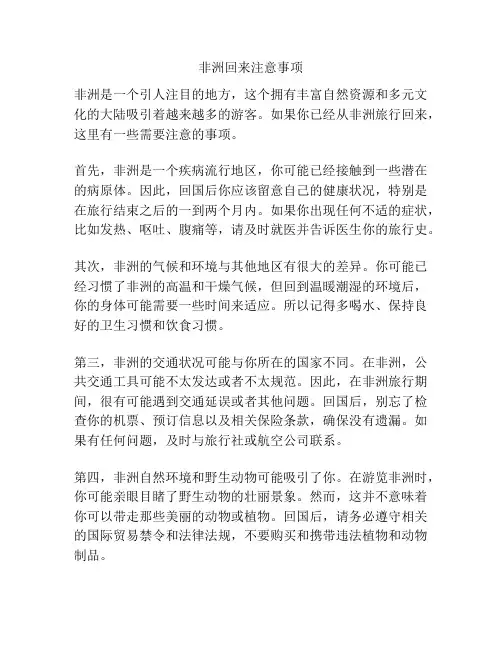 非洲回来注意事项

非洲是一个引人注目的地方，这个拥有丰富自然资源和多元文化的大陆吸引着越来越多的游客。如果你已经从非洲旅行回来，这里有一些需要注意的事项。

首先，非洲是一个疾病流行地区，你可能已经接触到一些潜在的病原体。因此，回国后你应该留意自己的健康状况，特别是在旅行结束之后的一到两个月内。如果你出现任何不适的症状，比如发热、呕吐、腹痛等，请及时就医并告诉医生你的旅行史。

其次，非洲的气候和环境与其他地区有很大的差异。你可能已经习惯了非洲的高温和干燥气候，但回到温暖潮湿的环境后，你的身体可能需要一些时间来适应。所以记得多喝水、保持良好的卫生习惯和饮食习惯。

第三，非洲的交通状况可能与你所在的国家不同。在非洲，公共交通工具可能不太发达或者不太规范。因此，在非洲旅行期间，很有可能遇到交通延误或者其他问题。回国后，别忘了检查你的机票、预订信息以及相关保险条款，确保没有遗漏。如果有任何问题，及时与旅行社或航空公司联系。

第四，非洲自然环境和野生动物可能吸引了你。在游览非洲时，你可能亲眼目睹了野生动物的壮丽景象。然而，这并不意味着你可以带走那些美丽的动物或植物。回国后，请务必遵守相关的国际贸易禁令和法律法规，不要购买和携带违法植物和动物制品。